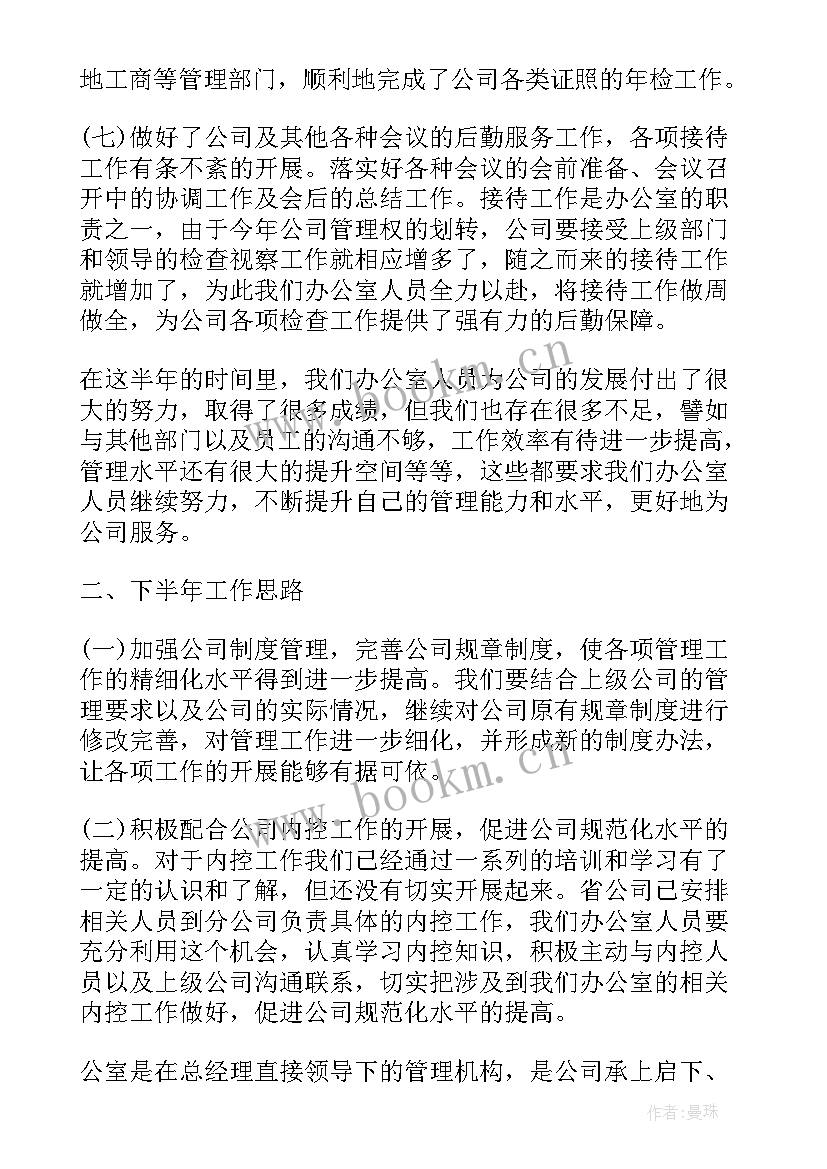 地工商等管理部门，顺利地完成了公司各类证照的年检工作。

(七)做好了公司及其他各种会议的后勤服务工作，各项接待工作有条不紊的开展。落实好各种会议的会前准备、会议召开中的协调工作及会后的总结工作。接待工作是办公室的职责之一，由于今年公司管理权的划转，公司要接受上级部门和领导的检查视察工作就相应增多了，随之而来的接待工作就增加了，为此我们办公室人员全力以赴，将接待工作做周做全，为公司各项检查工作提供了强有力的后勤保障。

在这半年的时间里，我们办公室人员为公司的发展付出了很大的努力，取得了很多成绩，但我们也存在很多不足，譬如与其他部门以及员工的沟通不够，工作效率有待进一步提高，管理水平还有很大的提升空间等等，这些都要求我们办公室人员继续努力，不断提升自己的管理能力和水平，更好地为公司服务。

二、下半年工作思路

(一)加强公司制度管理，完善公司规章制度，使各项管理工作的精细化水平得到进一步提高。我们要结合上级公司的管理要求以及公司的实际情况，继续对公司原有规章制度进行修改完善，对管理工作进一步细化，并形成新的制度办法，让各项工作的开展能够有据可依。

(二)积极配合公司内控工作的开展，促进公司规范化水平的提高。对于内控工作我们已经通过一系列的培训和学习有了一定的认识和了解，但还没有切实开展起来。省公司已安排相关人员到分公司负责具体的内控工作，我们办公室人员要充分利用这个机会，认真学习内控知识，积极主动与内控人员以及上级公司沟通联系，切实把涉及到我们办公室的相关内控工作做好，促进公司规范化水平的提高。

公室是在总经理直接领导下的管理机构，是公司承上启下、

www.bookm.cn

作者：曼珠